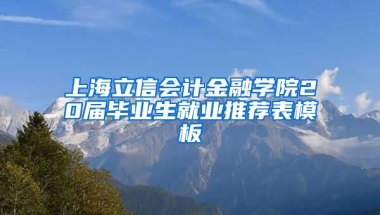 上海立信会计金融学院20届毕业生就业推荐表模板